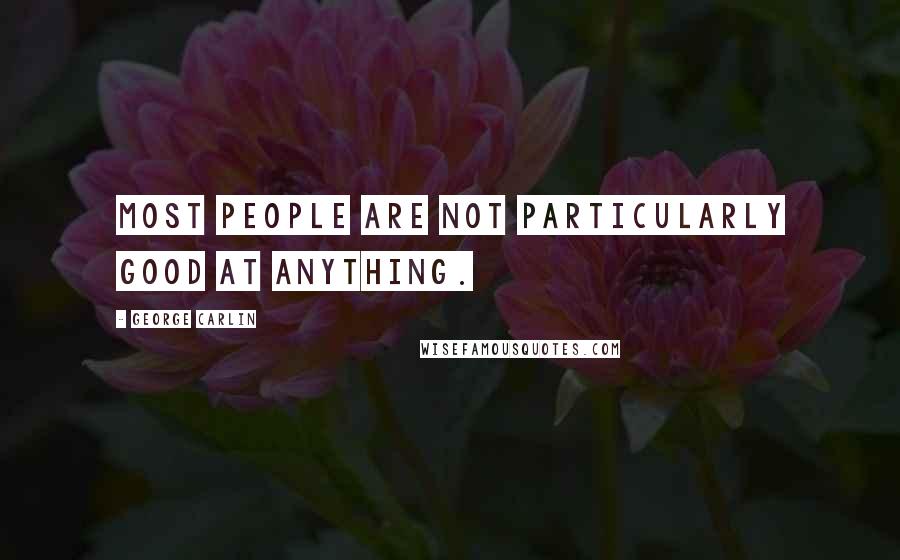 MOST PEOPLE ARE NOT PARTICULARLY GOOD AT ANYTHING.

- GEORGE CARLIN

WISEFAMOUSQUOTES.COM